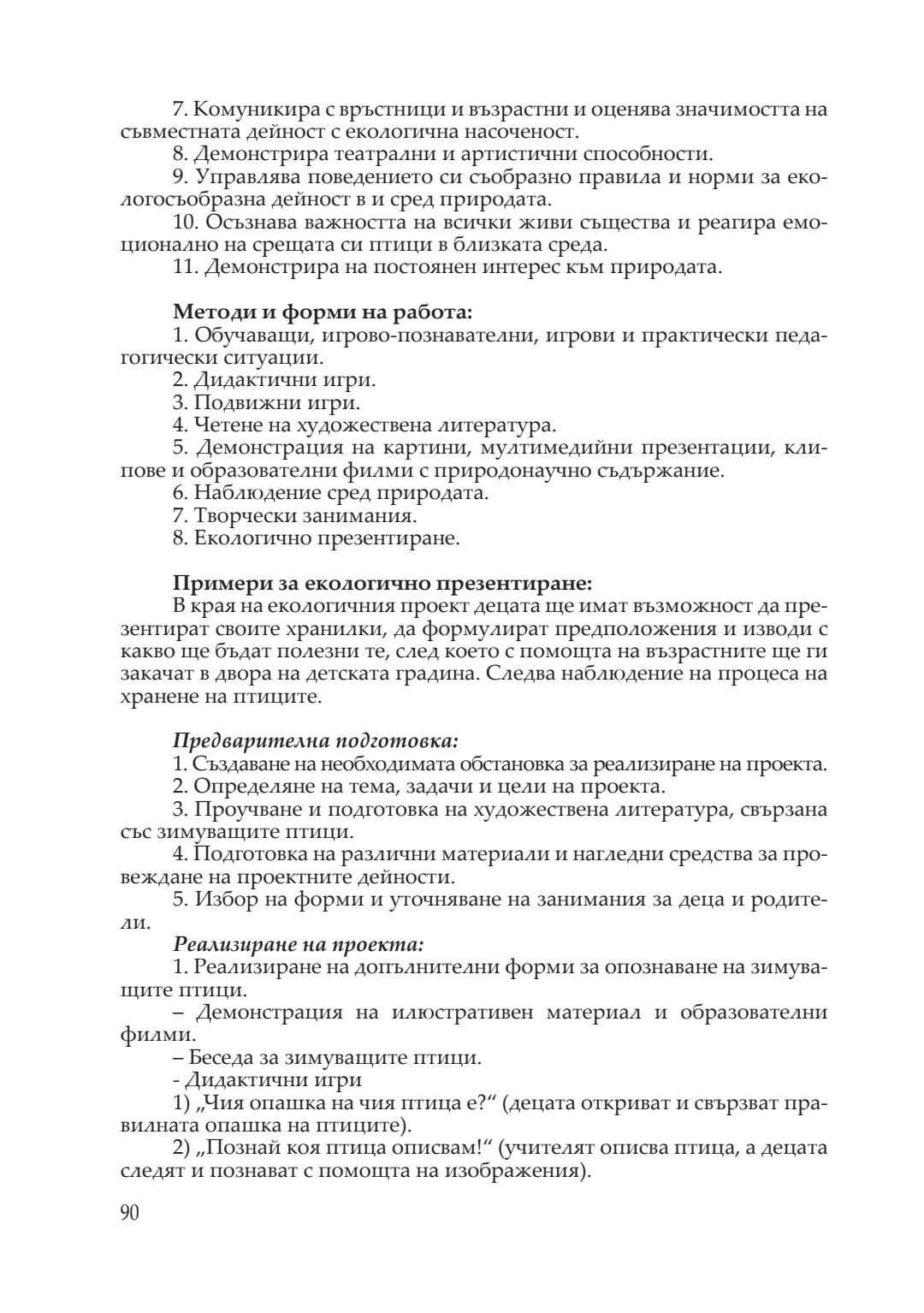 7. Комуникира с връстници и възрастни и оценява значимостта на съвместната дейност с екологична насоченост.
8. Демонстрира театрални и артистични способности.
9. Управлява поведението си съобразно правила и норми за екологосъобразна дейност в и сред природата.
10. Осъзнава важността на всички живи същества и реагира емоционално на срещата си птици в близката среда.
11. Демонстрира на постоянен интерес към природата.

Методи и форми на работа:
1. Обучаващи, игрово-познавателни, игрови и практически педагогически ситуации.
2. Дидактични игри.
3. Подвижни игри.
4. Четене на художествена литература.
5. Демонстрация на картини, мултимедийни презентации, клипове и образователни филми с природонаучно съдържание.
6. Наблюдение сред природата.
7. Творчески занимания.
8. Екологично презентиране.

Примери за екологично презентиране:
В края на екологичния проект децата ще имат възможност да презентират своите хранилки, да формулират предположения и изводи с какво ще бъдат полезни те, след което с помощта на възрастните ще ги закачат в двора на детската градина. Следва наблюдение на процеса на хранене на птиците.

Предварителна подготовка:
1. Създаване на необходимата обстановка за реализиране на проекта.
2. Определяне на тема, задачи и цели на проекта.
3. Проучване и подготовка на художествена литература, свързана със зимуващите птици.
4. Подготовка на различни материали и нагледни средства за провеждане на проектните дейности.
5. Избор на форми и уточняване на занимания за деца и родители.
Реализиране на проекта:
1. Реализиране на допълнителни форми за опознаване на зимуващите птици.
– Демонстрация на илюстративен материал и образователни филми.
– Беседа за зимуващите птици.
- Дидактични игри
1) „Чия опашка на чия птица е?“ (децата откриват и свързват правилната опашка на птиците).
2) „Познай коя птица описвам!“ (учителят описва птица, а децата следят и познават с помощта на изображения).

90